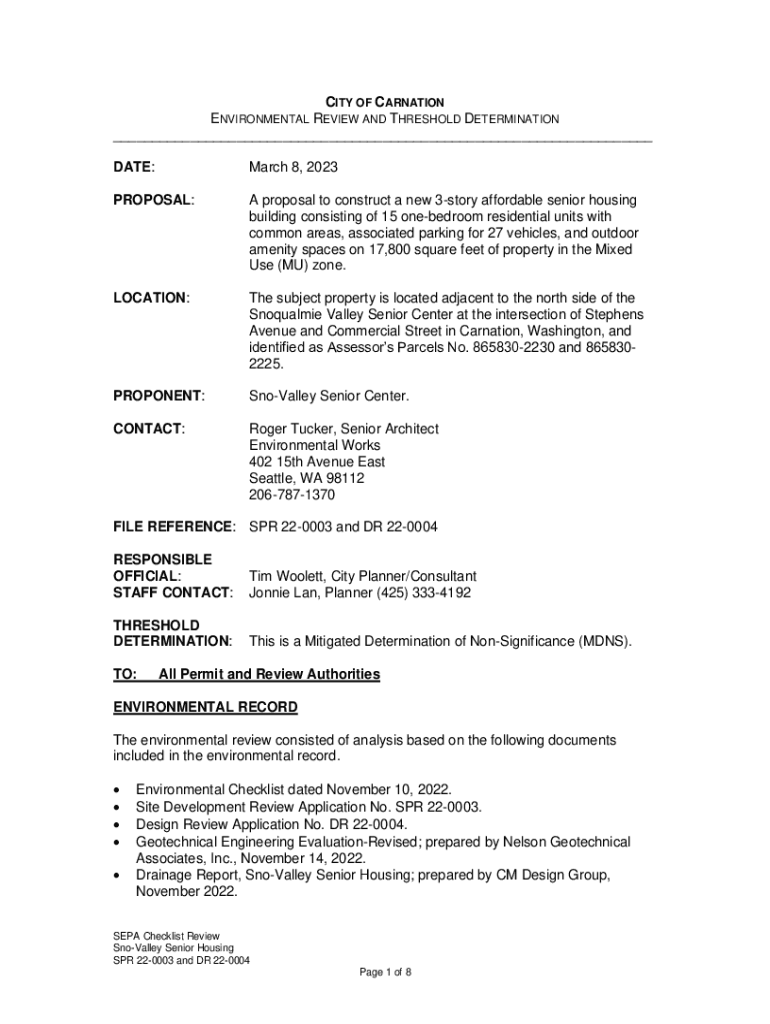 CITY OF CARNATION
ENVIRONMENTAL REVIEW AND THRESHOLD DETERMINATION

DATE: March 8, 2023

PROPOSAL: A proposal to construct a new 3-story affordable senior housing building consisting of 15 one-bedroom residential units with common areas, associated parking for 27 vehicles, and outdoor amenity spaces on 17,800 square feet of property in the Mixed Use (MU) zone.

LOCATION: The subject property is located adjacent to the north side of the Snoqualmie Valley Senior Center at the intersection of Stephens Avenue and Commercial Street in Carnation, Washington, and identified as Assessor's Parcels No. 865830-2230 and 865830-2225.

PROPONENT: Sno-Valley Senior Center.

CONTACT: Roger Tucker, Senior Architect
Environmental Works
402 15th Avenue East
Seattle, WA 98112
206-787-1370

FILE REFERENCE: SPR 22-0003 and DR 22-0004

RESPONSIBLE OFFICIAL: Tim Woolett, City Planner/Consultant
STAFF CONTACT: Jonnie Lan, Planner (425) 333-4192

THRESHOLD DETERMINATION: This is a Mitigated Determination of Non-Significance (MDNS).

TO: All Permit and Review Authorities

ENVIRONMENTAL RECORD

The environmental review consisted of analysis based on the following documents included in the environmental record.

• Environmental Checklist dated November 10, 2022.
• Site Development Review Application No. SPR 22-0003.
• Design Review Application No. DR 22-0004.
• Geotechnical Engineering Evaluation-Revised; prepared by Nelson Geotechnical Associates, Inc., November 14, 2022.
• Drainage Report, Sno-Valley Senior Housing; prepared by CM Design Group, November 2022.

SEPA Checklist Review
Sno-Valley Senior Housing
SPR 22-0003 and DR 22-0004

Page 1 of 8